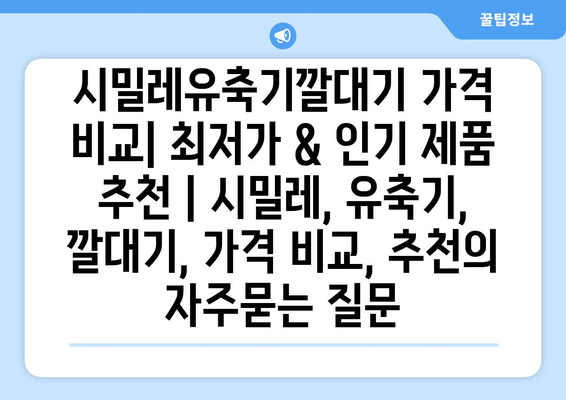 꿀팁정보

시밀레유축기깔대기 가격 비교| 최저가 & 인기 제품 추천 | 시밀레, 유축기, 깔대기, 가격 비교, 추천의 자주묻는 질문